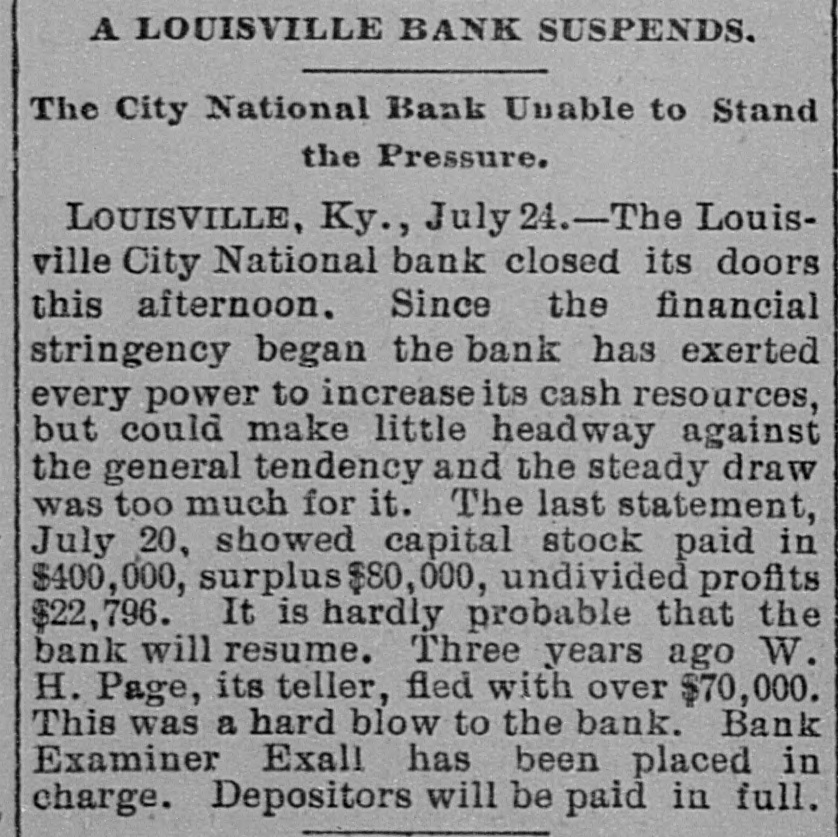 A LOUISVILLE BANK SUSPENDS.

The City National Bank Unable to Stand the Pressure.

LOUISVILLE, Ky., July 24.—The Louisville City National bank closed its doors this afternoon. Since the financial stringency began the bank has exerted every power to increase its cash resources, but could make little headway against the general tendency and the steady draw was too much for it. The last statement, July 20, showed capital stock paid in $400,000, surplus $80,000, undivided profits $22,796. It is hardly probable that the bank will resume. Three years ago W. H. Page, its teller, fled with over $70,000. This was a hard blow to the bank. Bank Examiner Exall has been placed in charge. Depositors will be paid in full.